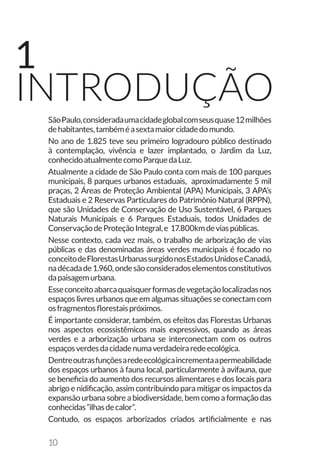 1
INTRODUÇÃO

São Paulo, considerada uma cidade global com seus quase 12 milhões de habitantes, também é a sexta maior cidade do mundo.

No ano de 1.825 teve seu primeiro logradouro público destinado à contemplação, vivência e lazer implantado, o Jardim da Luz, conhecido atualmente como Parque da Luz.

Atualmente a cidade de São Paulo conta com mais de 100 parques municipais, 8 parques urbanos estaduais, aproximadamente 5 mil praças, 2 Áreas de Proteção Ambiental (APA) Municipais, 3 APA's Estaduais e 2 Reservas Particulares do Patrimônio Natural (RPPN), que são Unidades de Conservação de Uso Sustentável, 6 Parques Naturais Municipais e 6 Parques Estaduais, todos Unidades de Conservação de Proteção Integral, e 17.800km de vias públicas.

Nesse contexto, cada vez mais, o trabalho de arborização de vias públicas e das denominadas áreas verdes municipais é focado no conceito de Florestas Urbanas surgido nos Estados Unidos e Canadá, na década de 1.960, onde são considerados elementos constitutivos da paisagem urbana.

Esse conceito abarca quaisquer formas de vegetação localizadas nos espaços livres urbanos que em algumas situações se conectam com os fragmentos florestais próximos.

É importante considerar, também, os efeitos das Florestas Urbanas nos aspectos ecossistêmicos mais expressivos, quando as áreas verdes e a arborização urbana se interconectam com os outros espaços verdes da cidade numa verdadeira rede ecológica.

Dentre outras funções a rede ecológica incrementa a permeabilidade dos espaços urbanos à fauna local, particularmente à avifauna, que se beneficia do aumento dos recursos alimentares e dos locais para abrigo e nidificação, assim contribuindo para mitigar os impactos da expansão urbana sobre a biodiversidade, bem como a formação das conhecidas "ilhas de calor".

Contudo, os espaços arborizados criados artificialmente e nas

10